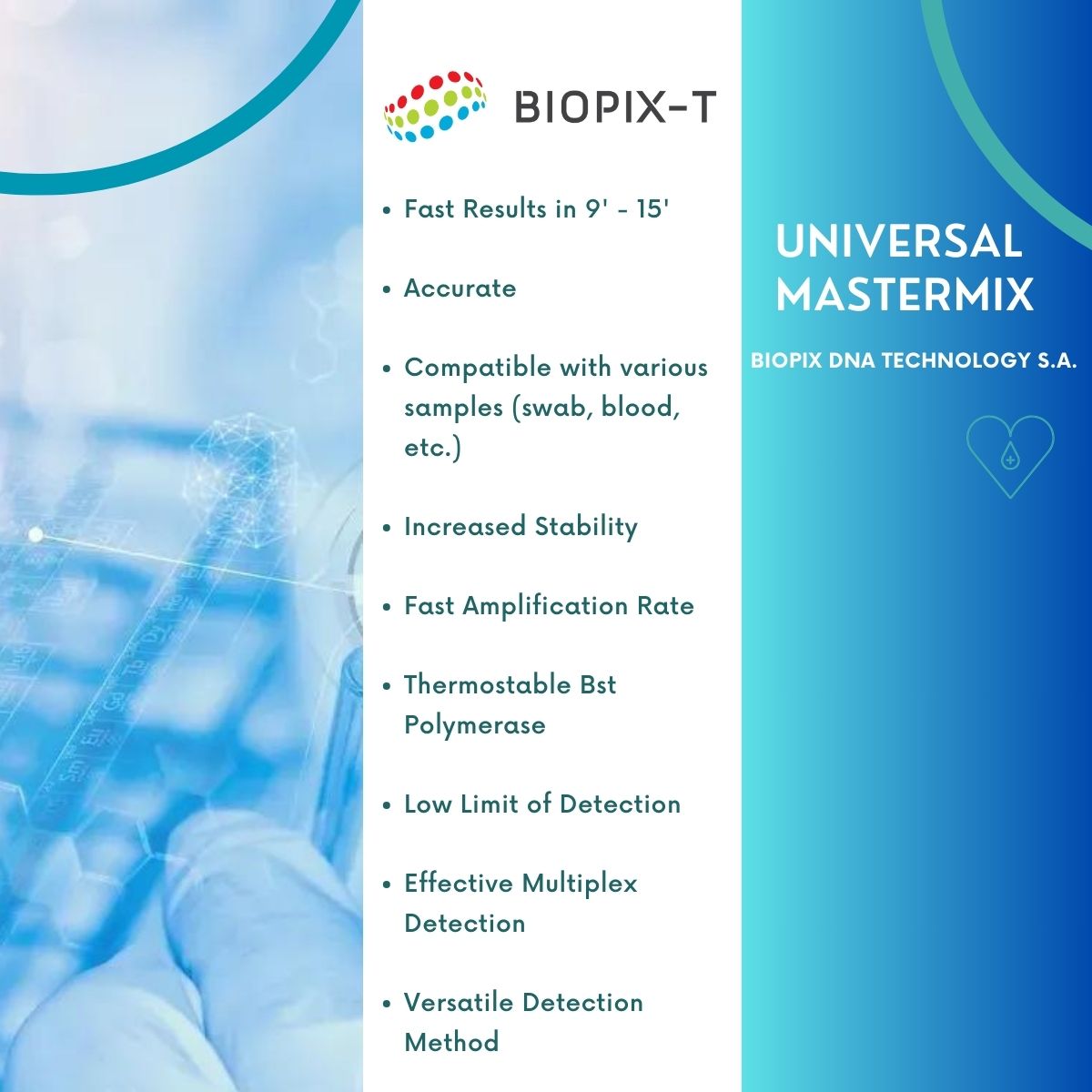 BIOPIX-T

• Fast Results in 9' - 15'

• Accurate

• Compatible with various samples (swab, blood, etc.)

• Increased Stability

• Fast Amplification Rate

• Thermostable Bst Polymerase

• Low Limit of Detection

• Effective Multiplex Detection

• Versatile Detection Method

UNIVERSAL MASTERMIX

BIOPIX DNA TECHNOLOGY S.A.